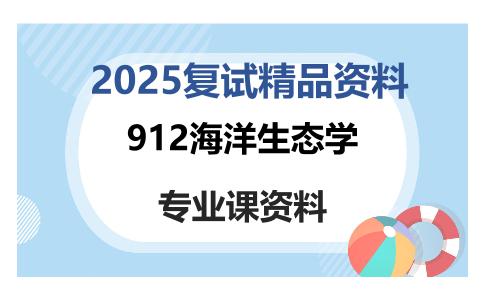 2025复试精品资料

912海洋生态学

专业课资料